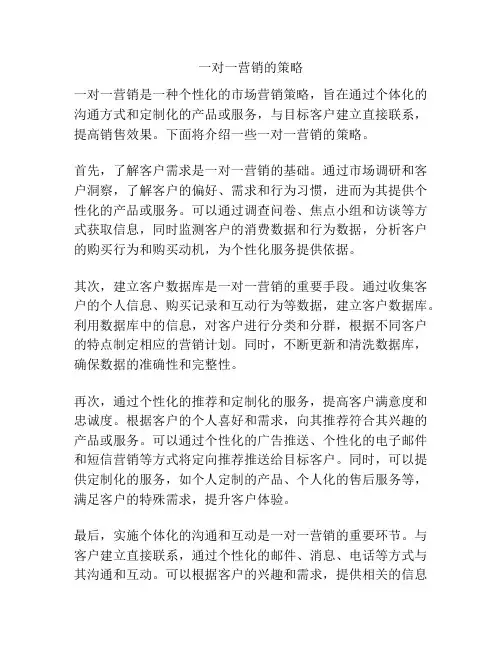 一对一营销的策略

一对一营销是一种个性化的市场营销策略，旨在通过个体化的沟通方式和定制化的产品或服务，与目标客户建立直接联系，提高销售效果。下面将介绍一些一对一营销的策略。

首先，了解客户需求是一对一营销的基础。通过市场调研和客户洞察，了解客户的偏好、需求和行为习惯，进而为其提供个性化的产品或服务。可以通过调查问卷、焦点小组和访谈等方式获取信息，同时监测客户的消费数据和行为数据，分析客户的购买行为和购买动机，为个性化服务提供依据。

其次，建立客户数据库是一对一营销的重要手段。通过收集客户的个人信息、购买记录和互动行为等数据，建立客户数据库。利用数据库中的信息，对客户进行分类和分群，根据不同客户的特点制定相应的营销计划。同时，不断更新和清洗数据库，确保数据的准确性和完整性。

再次，通过个性化的推荐和定制化的服务，提高客户满意度和忠诚度。根据客户的个人喜好和需求，向其推荐符合其兴趣的产品或服务。可以通过个性化的广告推送、个性化的电子邮件和短信营销等方式将定向推荐推送给目标客户。同时，可以提供定制化的服务，如个人定制的产品、个人化的售后服务等，满足客户的特殊需求，提升客户体验。

最后，实施个体化的沟通和互动是一对一营销的重要环节。与客户建立直接联系，通过个性化的邮件、消息、电话等方式与其沟通和互动。可以根据客户的兴趣和需求，提供相关的信息